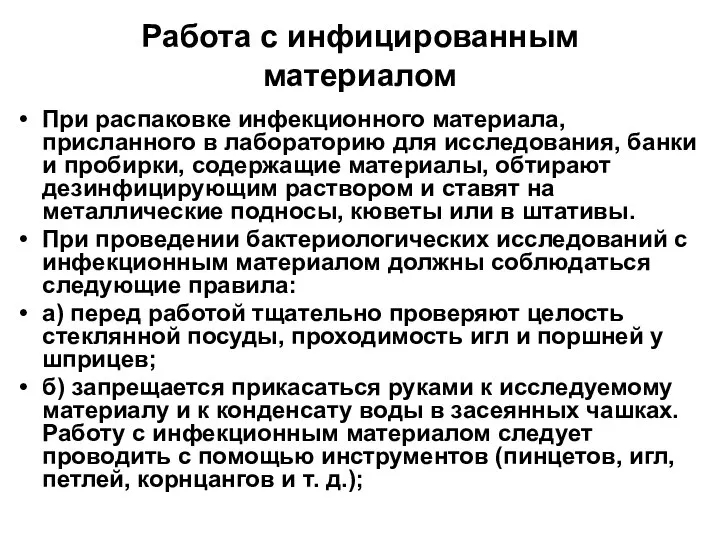 Работа с инфицированным материалом

• При распаковке инфекционного материала, присланного в лабораторию для исследования, банки и пробирки, содержащие материалы, обтирают дезинфицирующим раствором и ставят на металлические подносы, кюветы или в штативы.
• При проведении бактериологических исследований с инфекционным материалом должны соблюдаться следующие правила:
• а) перед работой тщательно проверяют целость стеклянной посуды, проходимость игл и поршней у шприцев;
• б) запрещается прикасаться руками к исследуемому материалу и к конденсату воды в засеянных чашках. Работу с инфекционным материалом следует проводить с помощью инструментов (пинцетов, игл, петлей, корнцангов и т. д.);